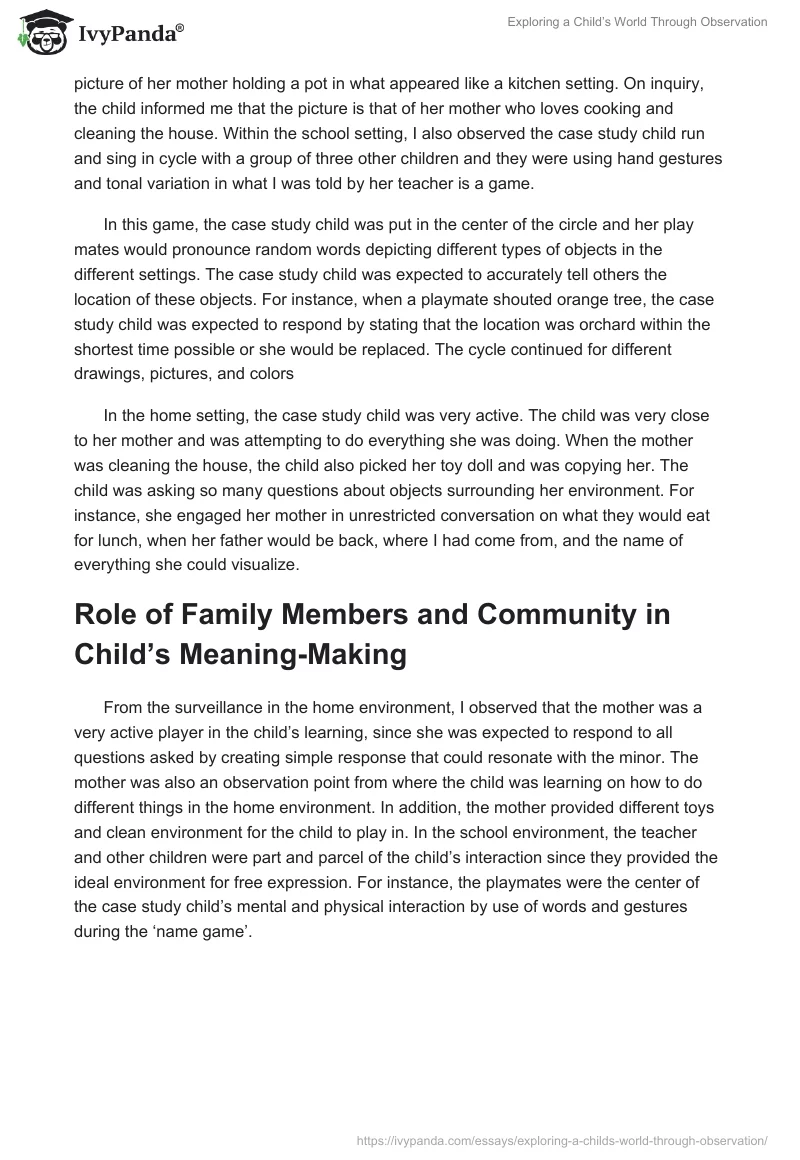 IvyPanda®

Exploring a Child's World Through Observation

picture of her mother holding a pot in what appeared like a kitchen setting. On inquiry, the child informed me that the picture is that of her mother who loves cooking and cleaning the house. Within the school setting, I also observed the case study child run and sing in cycle with a group of three other children and they were using hand gestures and tonal variation in what I was told by her teacher is a game.

In this game, the case study child was put in the center of the circle and her play mates would pronounce random words depicting different types of objects in the different settings. The case study child was expected to accurately tell others the location of these objects. For instance, when a playmate shouted orange tree, the case study child was expected to respond by stating that the location was orchard within the shortest time possible or she would be replaced. The cycle continued for different drawings, pictures, and colors

In the home setting, the case study child was very active. The child was very close to her mother and was attempting to do everything she was doing. When the mother was cleaning the house, the child also picked her toy doll and was copying her. The child was asking so many questions about objects surrounding her environment. For instance, she engaged her mother in unrestricted conversation on what they would eat for lunch, when her father would be back, where I had come from, and the name of everything she could visualize.

Role of Family Members and Community in Child's Meaning-Making

From the surveillance in the home environment, I observed that the mother was a very active player in the child's learning, since she was expected to respond to all questions asked by creating simple response that could resonate with the minor. The mother was also an observation point from where the child was learning on how to do different things in the home environment. In addition, the mother provided different toys and clean environment for the child to play in. In the school environment, the teacher and other children were part and parcel of the child's interaction since they provided the ideal environment for free expression. For instance, the playmates were the center of the case study child's mental and physical interaction by use of words and gestures during the 'name game'.

https://ivypanda.com/essays/exploring-a-childs-world-through-observation/